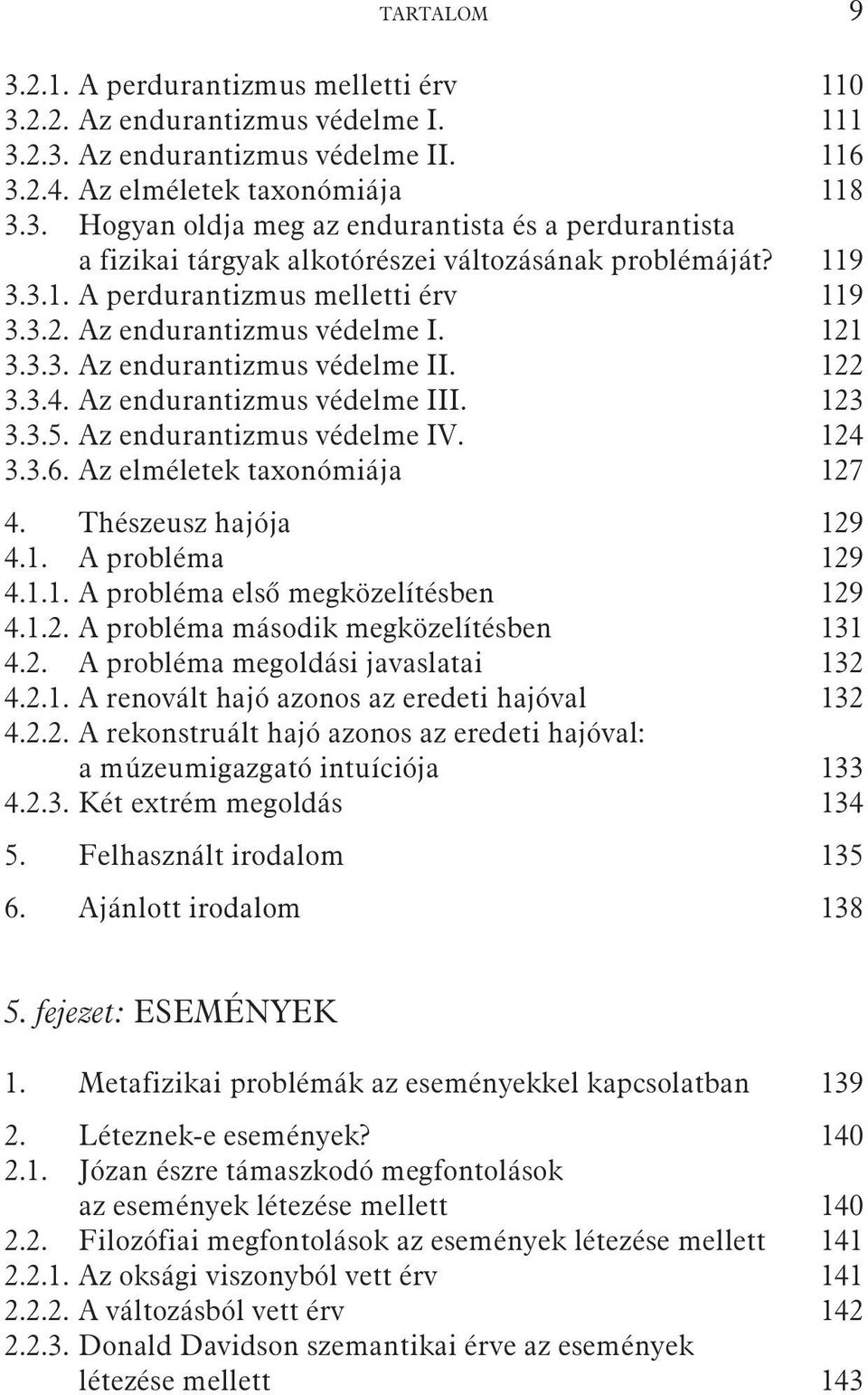 TARTALOM 9

3.2.1. A perdurantizmus melletti érv 110
3.2.2. Az endurantizmus védelme I. 111
3.2.3. Az endurantizmus védelme II. 116
3.2.4. Az elméletek taxonómiája 118
3.3. Hogyan oldja meg az endurantista és a perdurantista a fizikai tárgyak alkotórészei változásának problémáját? 119
3.3.1. A perdurantizmus melletti érv 119
3.3.2. Az endurantizmus védelme I. 121
3.3.3. Az endurantizmus védelme II. 122
3.3.4. Az endurantizmus védelme III. 123
3.3.5. Az endurantizmus védelme IV. 124
3.3.6. Az elméletek taxonómiája 127

4. Thészeusz hajója 129
4.1. A probléma 129
4.1.1. A probléma első megközelítésben 129
4.1.2. A probléma második megközelítésben 131
4.2. A probléma megoldási javaslatai 132
4.2.1. A renovált hajó azonos az eredeti hajóval 132
4.2.2. A rekonstruált hajó azonos az eredeti hajóval: a múzeumigazgató intuíciója 133
4.2.3. Két extrém megoldás 134

5. Felhasznált irodalom 135

6. Ajánlott irodalom 138

5. fejezet: ESEMÉNYEK

1. Metafizikai problémák az eseményekkel kapcsolatban 139

2. Léteznek-e események? 140
2.1. Józan észre támaszkodó megfontolások az események létezése mellett 140
2.2. Filozófiai megfontolások az események létezése mellett 141
2.2.1. Az oksági viszonyból vett érv 141
2.2.2. A változásból vett érv 142
2.2.3. Donald Davidson szemantikai érve az események létezése mellett 143